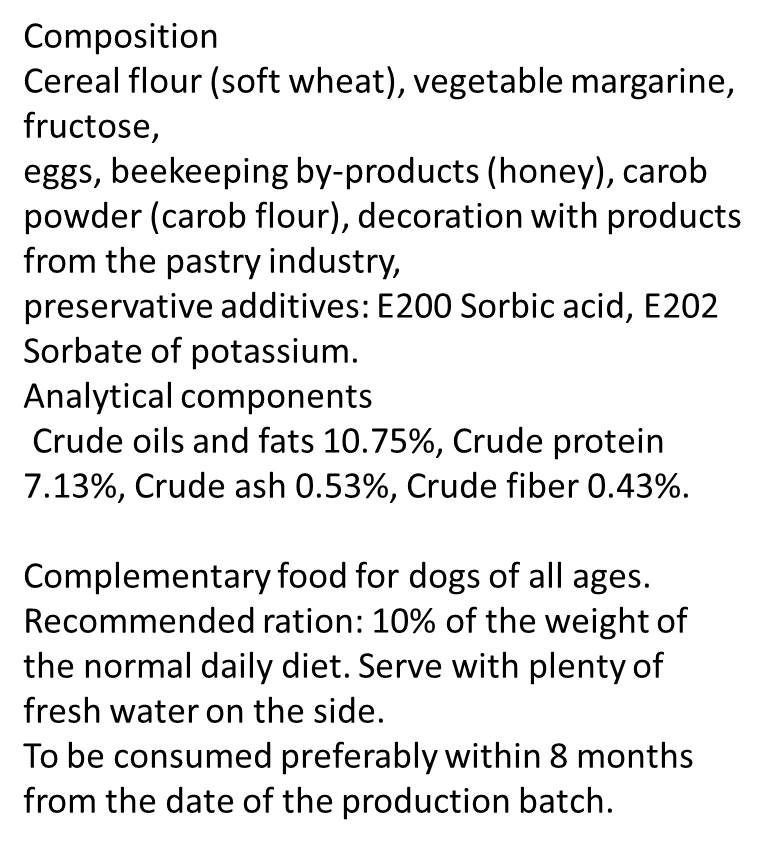 Composition
Cereal flour (soft wheat), vegetable margarine, fructose,
eggs, beekeeping by-products (honey), carob powder (carob flour), decoration with products from the pastry industry,
preservative additives: E200 Sorbic acid, E202 Sorbate of potassium.
Analytical components
Crude oils and fats 10.75%, Crude protein 7.13%, Crude ash 0.53%, Crude fiber 0.43%.

Complementary food for dogs of all ages.
Recommended ration: 10% of the weight of the normal daily diet. Serve with plenty of fresh water on the side.
To be consumed preferably within 8 months from the date of the production batch.